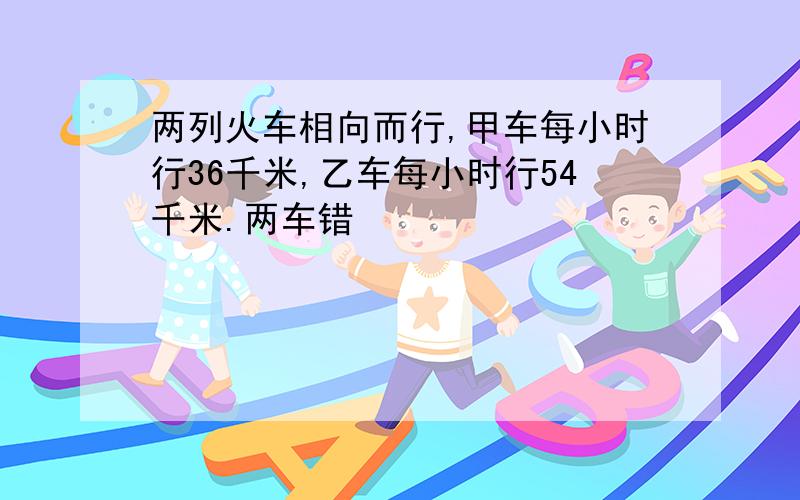 两列火车相向而行,甲车每小时行36千米,乙车每小时行54千米.两车错